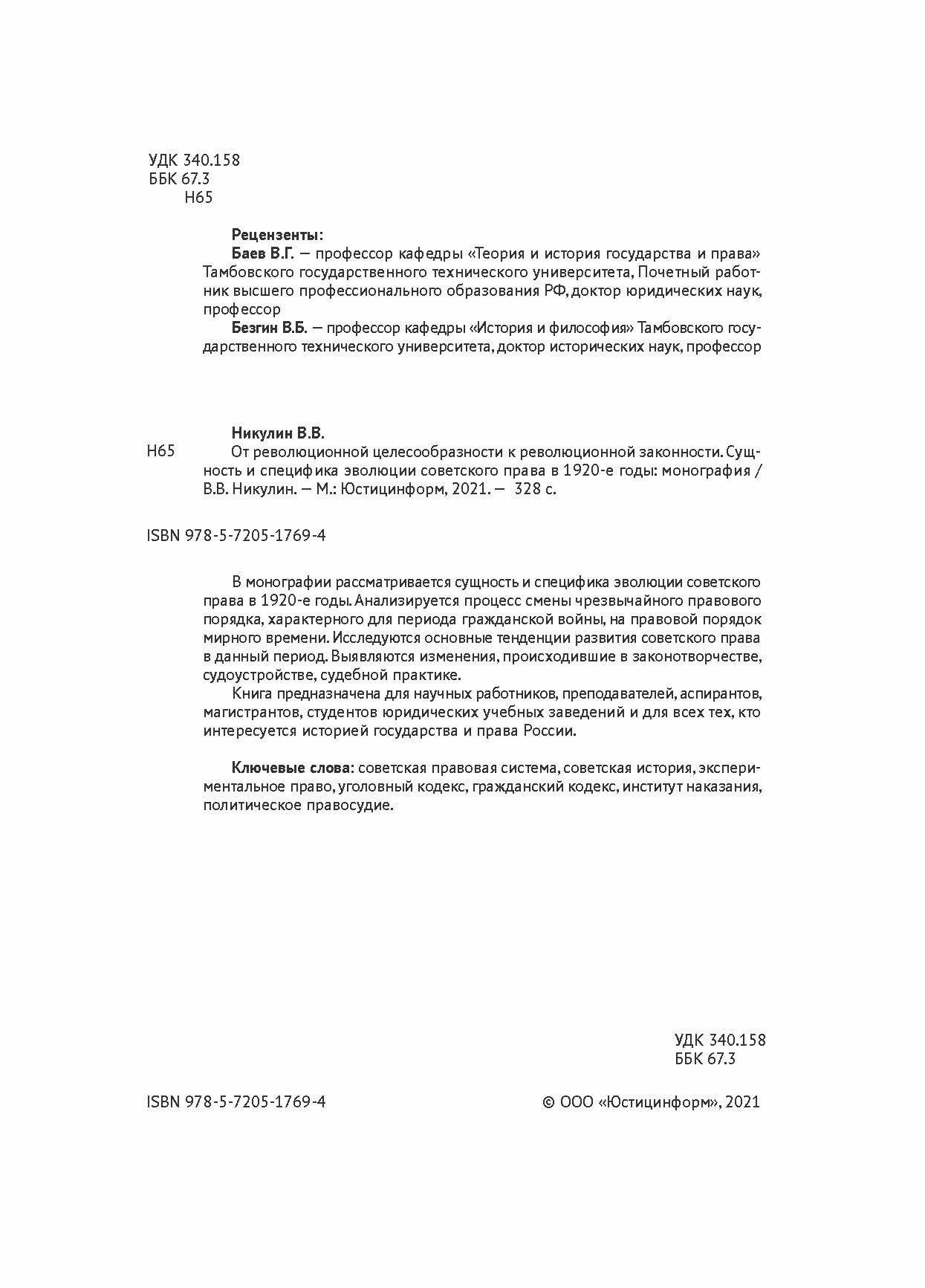 УДК 340.158
ББК 67.3
Н65

Рецензенты:
Баев В.Г. — профессор кафедры «Теория и история государства и права» Тамбовского государственного технического университета, Почетный работник высшего профессионального образования РФ, доктор юридических наук, профессор
Безгин В.Б. — профессор кафедры «История и философия» Тамбовского государственного технического университета, доктор исторических наук, профессор

Никулин В.В.
Н65 От революционной целесообразности к революционной законности. Сущность и специфика эволюции советского права в 1920-е годы: монография / В.В. Никулин. — М.: Юстицинформ, 2021. — 328 с.

ISBN 978-5-7205-1769-4

В монографии рассматривается сущность и специфика эволюции советского права в 1920-е годы. Анализируется процесс смены чрезвычайного правового порядка, характерного для периода гражданской войны, на правовой порядок мирного времени. Исследуются основные тенденции развития советского права в данный период. Выявляются изменения, происходившие в законотворчестве, судоустройстве, судебной практике.

Книга предназначена для научных работников, преподавателей, аспирантов, магистрантов, студентов юридических учебных заведений и для всех тех, кто интересуется историей государства и права России.

Ключевые слова: советская правовая система, советская история, экспериментальное право, уголовный кодекс, гражданский кодекс, институт наказания, политическое правосудие.

УДК 340.158
ББК 67.3

ISBN 978-5-7205-1769-4

© ООО «Юстицинформ», 2021